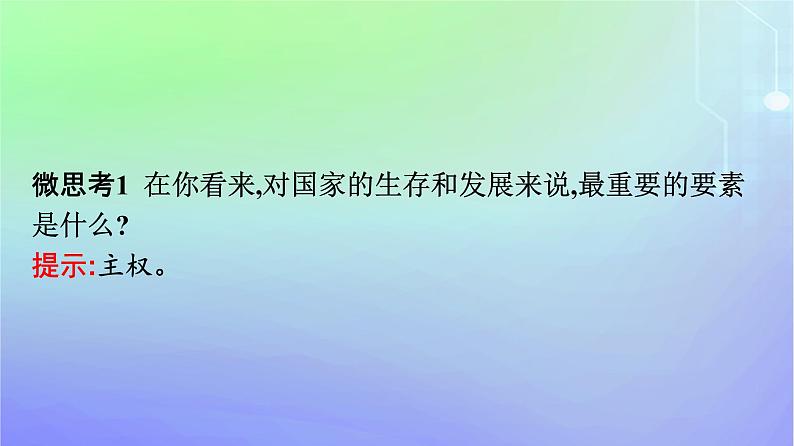 微思考1 在你看来,对国家的生存和发展来说,最重要的要素是什么?
提示:主权。